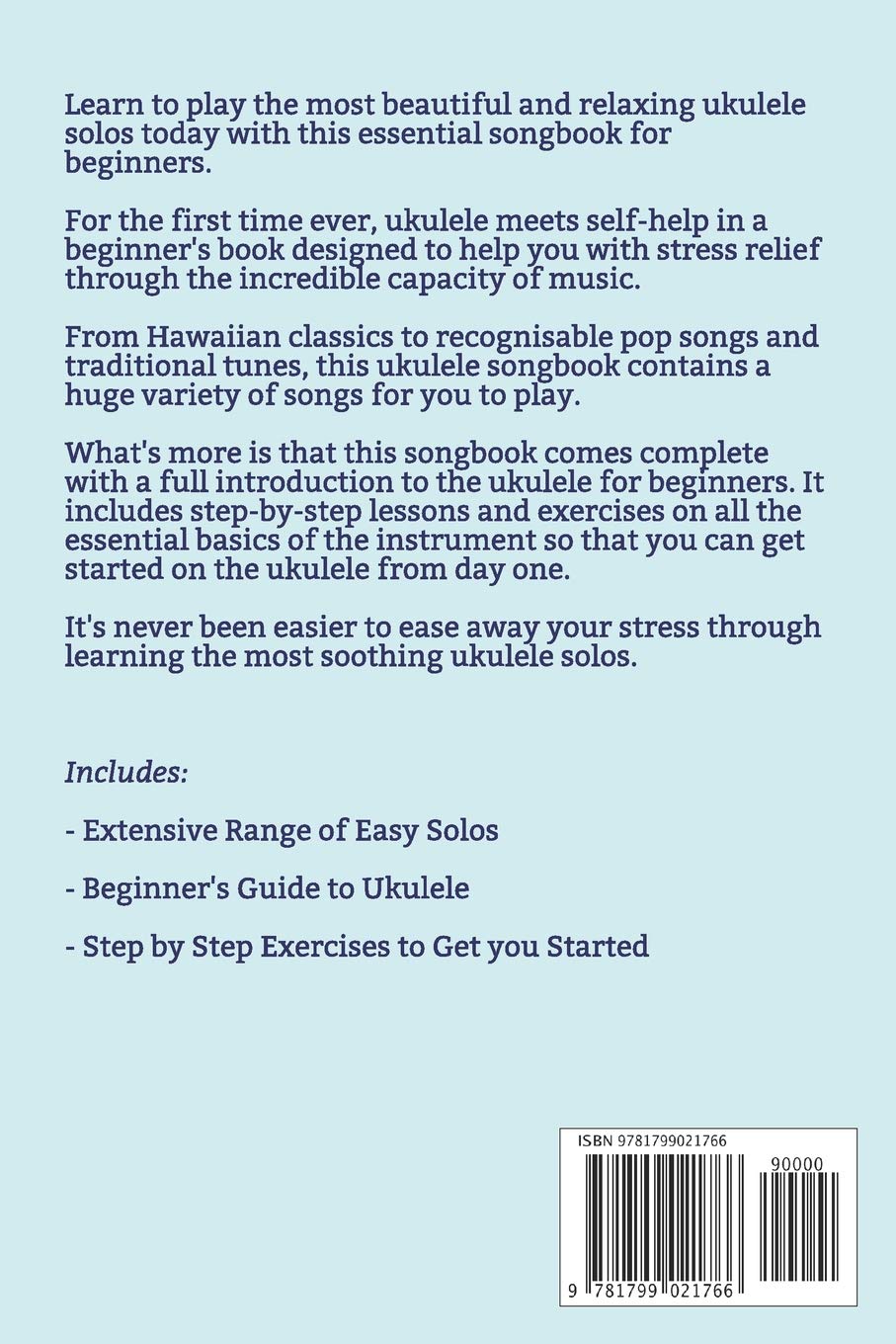 Learn to play the most beautiful and relaxing ukulele solos today with this essential songbook for beginners.

For the first time ever, ukulele meets self-help in a beginner's book designed to help you with stress relief through the incredible capacity of music.

From Hawaiian classics to recognisable pop songs and traditional tunes, this ukulele songbook contains a huge variety of songs for you to play.

What's more is that this songbook comes complete with a full introduction to the ukulele for beginners. It includes step-by-step lessons and exercises on all the essential basics of the instrument so that you can get started on the ukulele from day one.

It's never been easier to ease away your stress through learning the most soothing ukulele solos.

Includes:

- Extensive Range of Easy Solos

- Beginner's Guide to Ukulele

- Step by Step Exercises to Get you Started

ISBN 9781799021766

90000

9 781799 021766